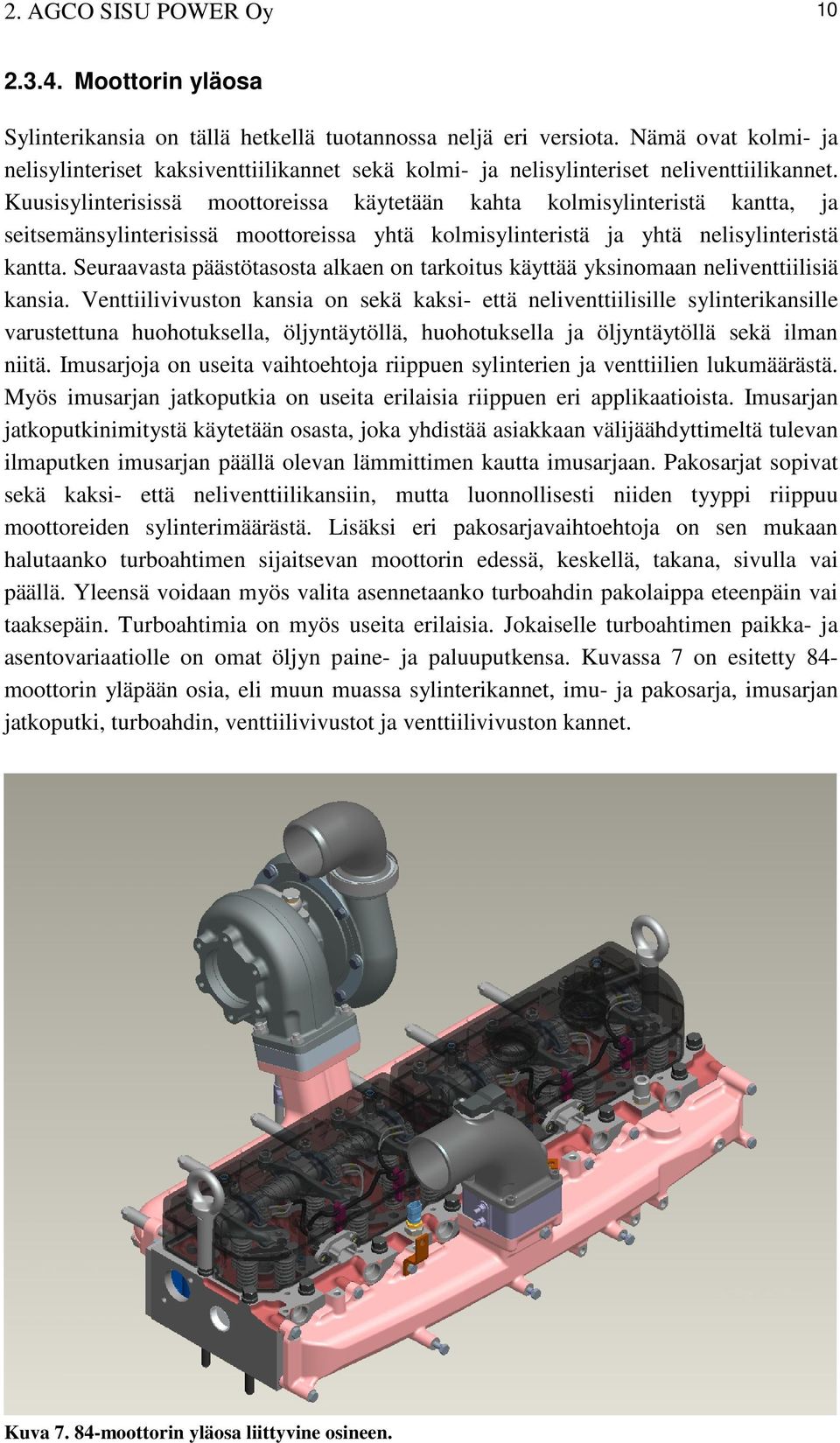 2. AGCO SISU POWER Oy 10

2.3.4. Moottorin yläosa

Sylinterikansia on tällä hetkellä tuotannossa neljä eri versiota. Nämä ovat kolmi- ja nelisylinteriset kaksiventtiilikannet sekä kolmi- ja nelisylinteriset neliventtiilikannet. Kuusisylinterisissä moottoreissa käytetään kahta kolmisylinteristä kantta, ja seitsemänsylinterisissä moottoreissa yhtä kolmisylinteristä ja yhtä nelisylinteristä kantta. Seuraavasta päästötasosta alkaen on tarkoitus käyttää yksinomaan neliventtiilisiä kansia. Venttiilivivuston kansia on sekä kaksi- että neliventtiilisille sylinterikansille varustettuna huohotuksella, öljyntäytöllä, huohotuksella ja öljyntäytöllä sekä ilman niitä. Imusarjoja on useita vaihtoehtoja riippuen sylinterien ja venttiilien lukumäärästä. Myös imusarjan jatkoputkia on useita erilaisia riippuen eri applikaatioista. Imusarjan jatkoputkinimitystä käytetään osasta, joka yhdistää asiakkaan välijäähdyttimeltä tulevan ilmaputken imusarjan päällä olevan lämmittimen kautta imusarjaan. Pakosarjat sopivat sekä kaksi- että neliventtiilikansiin, mutta luonnollisesti niiden tyyppi riippuu moottoreiden sylinterimäärästä. Lisäksi eri pakosarjavaihtoehtoja on sen mukaan halutaanko turboahtimen sijaitsevan moottorin edessä, keskellä, takana, sivulla vai päällä. Yleensä voidaan myös valita asennetaanko turboahdin pakolaippa eteenpäin vai taaksepäin. Turboahtimia on myös useita erilaisia. Jokaiselle turboahtimen paikka- ja asentovariaatiolle on omat öljyn paine- ja paluuputkensa. Kuvassa 7 on esitetty 84-moottorin yläpään osia, eli muun muassa sylinterikannet, imu- ja pakosarja, imusarjan jatkoputki, turboahdin, venttiilivivustot ja venttiilivivuston kannet.

Kuva 7. 84-moottorin yläosa liittyvine osineen.